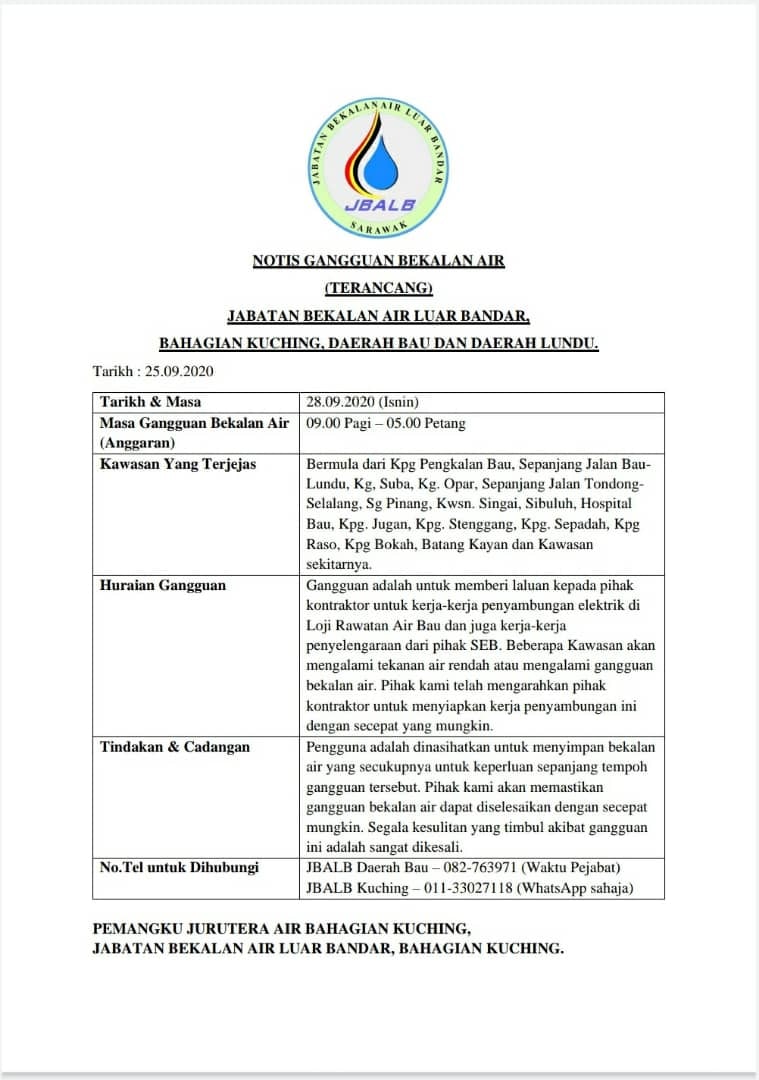 JABATAN BEKALAN AIR LUAR BANDAR
JBALB
SARAWAK

NOTIS GANGGUAN BEKALAN AIR
(TERANCANG)
JABATAN BEKALAN AIR LUAR BANDAR,
BAHAGIAN KUCHING, DAERAH BAU DAN DAERAH LUNDU.

Tarikh : 25.09.2020

| Tarikh & Masa | 28.09.2020 (Isnin) |
|---|---|
| Masa Gangguan Bekalan Air (Anggaran) | 09.00 Pagi – 05.00 Petang |
| Kawasan Yang Terjejas | Bermula dari Kpg Pengkalan Bau, Sepanjang Jalan Bau-Lundu, Kg, Suba, Kg. Opar, Sepanjang Jalan Tondong-Selalang, Sg Pinang, Kwsn. Singai, Sibuluh, Hospital Bau, Kpg. Jugan, Kpg. Stenggang, Kpg. Sepadah, Kpg Raso, Kpg Bokah, Batang Kayan dan Kawasan sekitarnya. |
| Huraian Gangguan | Gangguan adalah untuk memberi laluan kepada pihak kontraktor untuk kerja-kerja penyambungan elektrik di Loji Rawatan Air Bau dan juga kerja-kerja penyelengaraan dari pihak SEB. Beberapa Kawasan akan mengalami tekanan air rendah atau mengalami gangguan bekalan air. Pihak kami telah mengarahkan pihak kontraktor untuk menyiapkan kerja penyambungan ini dengan secepat yang mungkin. |
| Tindakan & Cadangan | Pengguna adalah dinasihatkan untuk menyimpan bekalan air yang secukupnya untuk keperluan sepanjang tempoh gangguan tersebut. Pihak kami akan memastikan gangguan bekalan air dapat diselesaikan dengan secepat mungkin. Segala kesulitan yang timbul akibat gangguan ini adalah sangat dikesali. |
| No.Tel untuk Dihubungi | JBALB Daerah Bau – 082-763971 (Waktu Pejabat) JBALB Kuching – 011-33027118 (WhatsApp sahaja) |

PEMANGKU JURUTERA AIR BAHAGIAN KUCHING,
JABATAN BEKALAN AIR LUAR BANDAR, BAHAGIAN KUCHING.